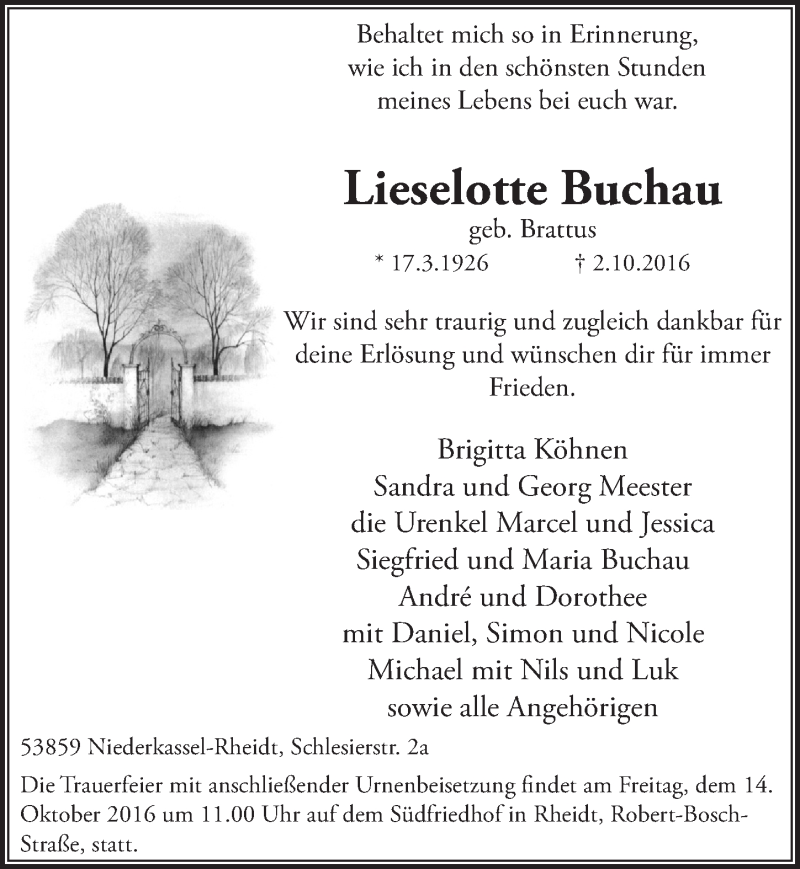 Behaltet mich so in Erinnerung,
wie ich in den schönsten Stunden
meines Lebens bei euch war.

Lieselotte Buchau
geb. Brattus
* 17.3.1926 † 2.10.2016

Wir sind sehr traurig und zugleich dankbar für deine Erlösung und wünschen dir für immer Frieden.

Brigitta Köhnen
Sandra und Georg Meester
die Urenkel Marcel und Jessica
Siegfried und Maria Buchau
André und Dorothee
mit Daniel, Simon und Nicole
Michael mit Nils und Luk
sowie alle Angehörigen

53859 Niederkassel-Rheidt, Schlesierstr. 2a

Die Trauerfeier mit anschließender Urnenbeisetzung findet am Freitag, dem 14. Oktober 2016 um 11.00 Uhr auf dem Südfriedhof in Rheidt, Robert-Bosch-Straße, statt.